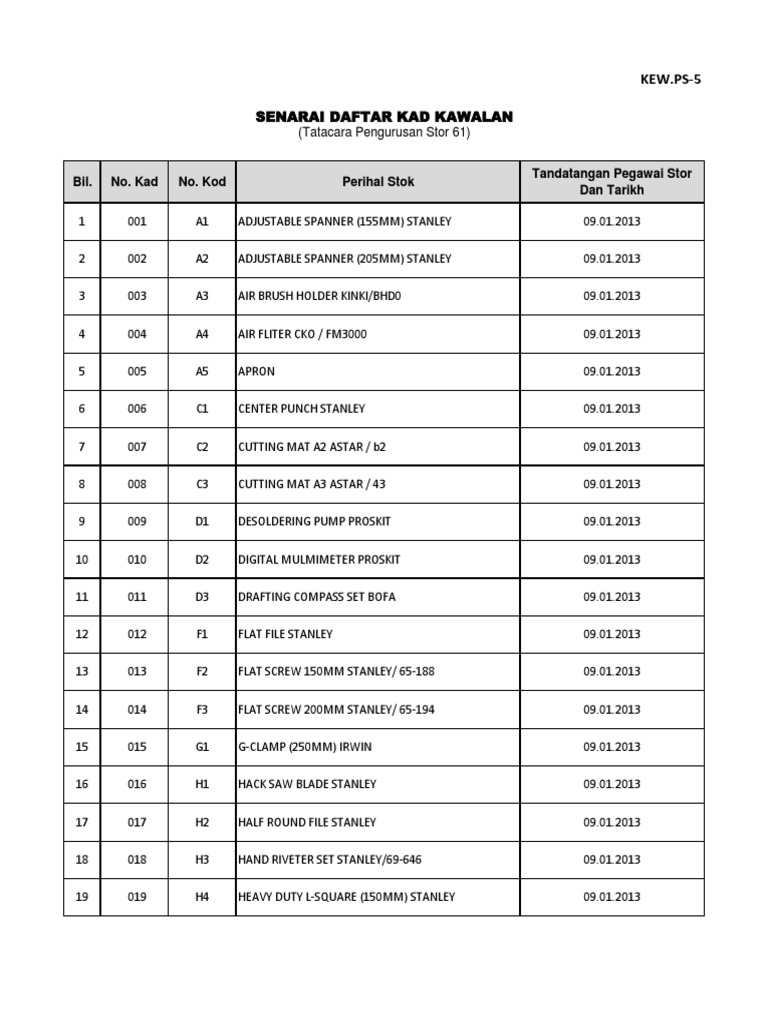 KEW.PS-5

SENARAI DAFTAR KAD KAWALAN
(Tatacara Pengurusan Stor 61)

| Bil. | No. Kad | No. Kod | Perihal Stok | Tandatangan Pegawai Stor Dan Tarikh |
|---|---|---|---|---|
| 1 | 001 | A1 | ADJUSTABLE SPANNER (155MM) STANLEY | 09.01.2013 |
| 2 | 002 | A2 | ADJUSTABLE SPANNER (205MM) STANLEY | 09.01.2013 |
| 3 | 003 | A3 | AIR BRUSH HOLDER KINKI/BHD0 | 09.01.2013 |
| 4 | 004 | A4 | AIR FLITER CKO / FM3000 | 09.01.2013 |
| 5 | 005 | A5 | APRON | 09.01.2013 |
| 6 | 006 | C1 | CENTER PUNCH STANLEY | 09.01.2013 |
| 7 | 007 | C2 | CUTTING MAT A2 ASTAR / b2 | 09.01.2013 |
| 8 | 008 | C3 | CUTTING MAT A3 ASTAR / 43 | 09.01.2013 |
| 9 | 009 | D1 | DESOLDERING PUMP PROSKIT | 09.01.2013 |
| 10 | 010 | D2 | DIGITAL MULMIMETER PROSKIT | 09.01.2013 |
| 11 | 011 | D3 | DRAFTING COMPASS SET BOFA | 09.01.2013 |
| 12 | 012 | F1 | FLAT FILE STANLEY | 09.01.2013 |
| 13 | 013 | F2 | FLAT SCREW 150MM STANLEY/ 65-188 | 09.01.2013 |
| 14 | 014 | F3 | FLAT SCREW 200MM STANLEY/ 65-194 | 09.01.2013 |
| 15 | 015 | G1 | G-CLAMP (250MM) IRWIN | 09.01.2013 |
| 16 | 016 | H1 | HACK SAW BLADE STANLEY | 09.01.2013 |
| 17 | 017 | H2 | HALF ROUND FILE STANLEY | 09.01.2013 |
| 18 | 018 | H3 | HAND RIVETER SET STANLEY/69-646 | 09.01.2013 |
| 19 | 019 | H4 | HEAVY DUTY L-SQUARE (150MM) STANLEY | 09.01.2013 |